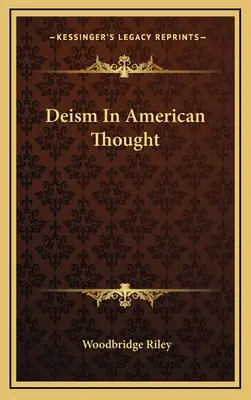 —KESSINGER'S LEGACY REPRINTS—

Deism In American Thought

Woodbridge Riley